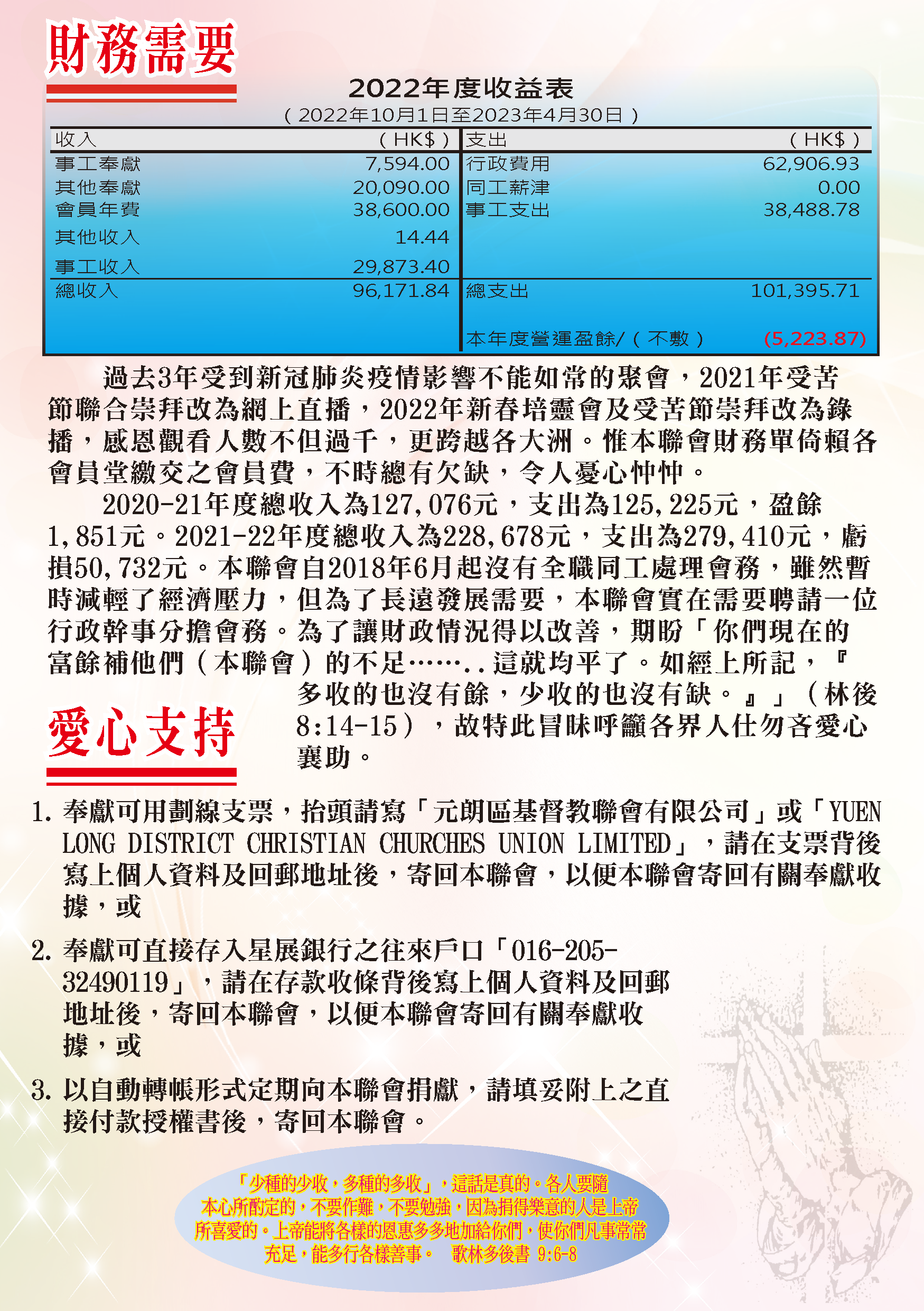 財務需要

2022年度收益表

（2022年10月1日至2023年4月30日）

| 收入 | （HK$） | 支出 | （HK$） |
|---|---|---|---|
| 事工奉獻 | 7,594.00 | 行政費用 | 62,906.93 |
| 其他奉獻 | 20,090.00 | 同工薪津 | 0.00 |
| 會員年費 | 38,600.00 | 事工支出 | 38,488.78 |
| 其他收入 | 14.44 | | |
| 事工收入 | 29,873.40 | | |
| 總收入 | 96,171.84 | 總支出 | 101,395.71 |
| | | 本年度營運盈餘/（不敷） | (5,223.87) |

過去3年受到新冠肺炎疫情影響不能如常的聚會，2021年受苦節聯合崇拜改為網上直播，2022年新春培靈會及受苦節崇拜改為錄播，感恩觀看人數不但過千，更跨越各大洲。惟本聯會財務單倚賴各會員堂繳交之會員費，不時總有欠缺，令人憂心忡忡。

2020-21年度總收入為127,076元，支出為125,225元，盈餘1,851元。2021-22年度總收入為228,678元，支出為279,410元，虧損50,732元。本聯會自2018年6月起沒有全職同工處理會務，雖然暫時減輕了經濟壓力，但為了長遠發展需要，本聯會實在需要聘請一位行政幹事分擔會務。為了讓財政情況得以改善，期盼「你們現在的富餘補他們（本聯會）的不足……..這就均平了。如經上所記，『多收的也沒有餘，少收的也沒有缺。』」（林後8:14-15），故特此冒昧呼籲各界人仕勿吝愛心襄助。

愛心支持

1. 奉獻可用劃線支票，抬頭請寫「元朗區基督教聯會有限公司」或「YUEN LONG DISTRICT CHRISTIAN CHURCHES UNION LIMITED」，請在支票背後寫上個人資料及回郵地址後，寄回本聯會，以便本聯會寄回有關奉獻收據，或

2. 奉獻可直接存入星展銀行之往來戶口「016-205-32490119」，請在存款收條背後寫上個人資料及回郵地址後，寄回本聯會，以便本聯會寄回有關奉獻收據，或

3. 以自動轉帳形式定期向本聯會捐獻，請填妥附上之直接付款授權書後，寄回本聯會。

「少種的少收，多種的多收」，這話是真的。各人要隨本心所酌定的，不要作難，不要勉強，因為捐得樂意的人是上帝所喜愛的。上帝能將各樣的恩惠多多地加給你們，使你們凡事常常充足，能多行各樣善事。 歌林多後書 9:6-8